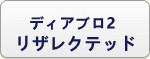 ディアブロ2
リザレクテッド